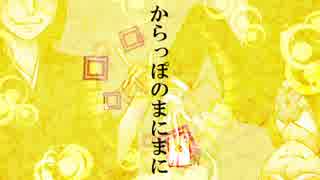 からっぽのまにまに